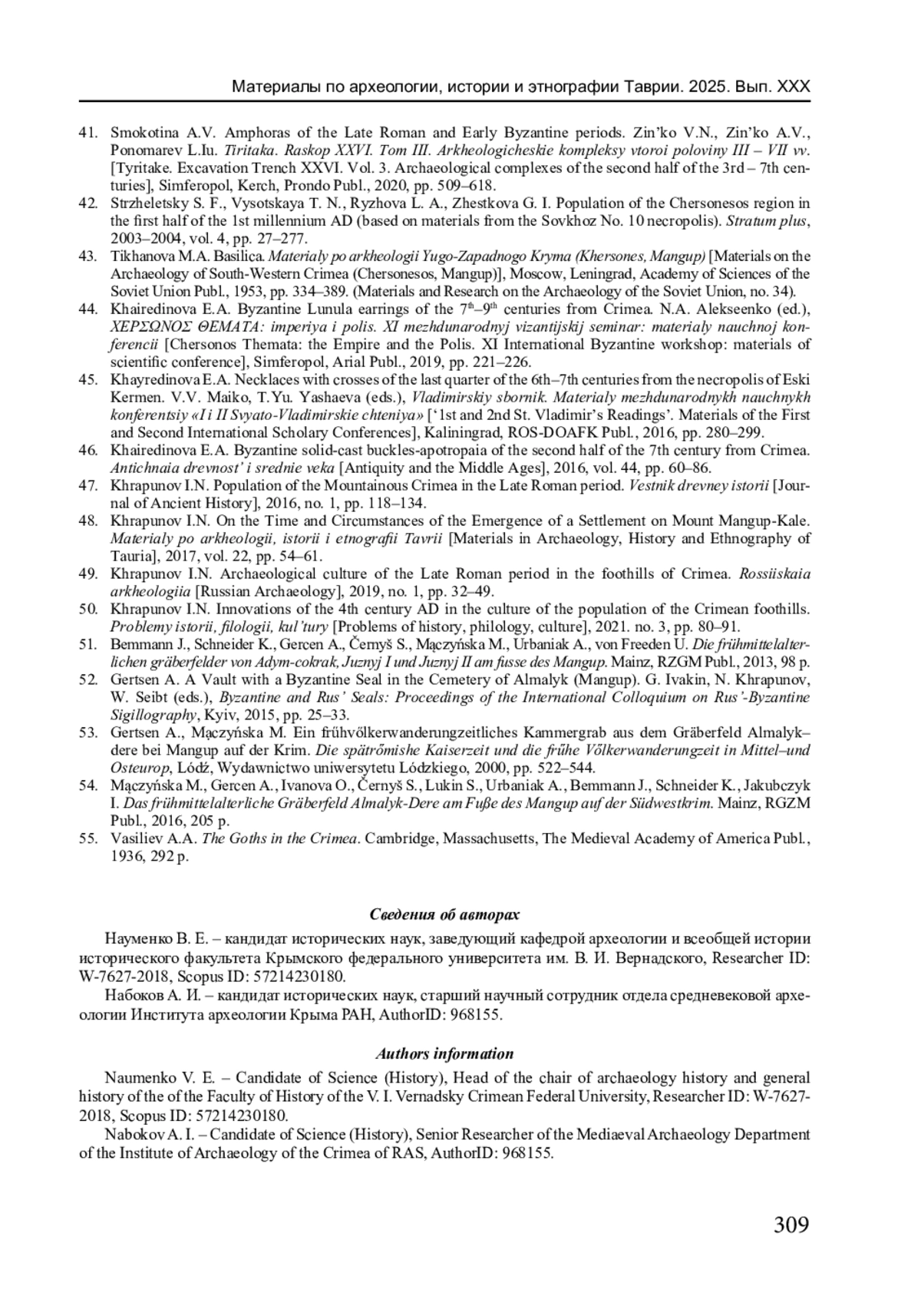 Материалы по археологии, истории и этнографии Таврии. 2025. Вып. XXX

41. Smokotina A.V. Amphoras of the Late Roman and Early Byzantine periods. Zin'ko V.N., Zin'ko A.V., Ponomarev L.Iu. Tiritaka. Raskop XXVI. Tom III. Arkheologicheskie kompleksy vtoroi poloviny III – VII vv. [Tyritake. Excavation Trench XXVI. Vol. 3. Archaeological complexes of the second half of the 3rd – 7th centuries], Simferopol, Kerch, Prondo Publ., 2020, pp. 509–618.
42. Strzheletsky S. F., Vysotskaya T. N., Ryzhova L. A., Zhestkova G. I. Population of the Chersonesos region in the first half of the 1st millennium AD (based on materials from the Sovkhoz No. 10 necropolis). Stratum plus, 2003–2004, vol. 4, pp. 27–277.
43. Tikhanova M.A. Basilica. Materialy po arkheologii Yugo-Zapadnogo Kryma (Khersones, Mangup) [Materials on the Archaeology of South-Western Crimea (Chersonesos, Mangup)], Moscow, Leningrad, Academy of Sciences of the Soviet Union Publ., 1953, pp. 334–389. (Materials and Research on the Archaeology of the Soviet Union, no. 34).
44. Khairedinova E.A. Byzantine Lunula earrings of the $7^{th}$–$9^{th}$ centuries from Crimea. N.A. Alekseenko (ed.), ΧΕΡΣΩΝΟΣ ΘΕΜΑΤΑ: imperiya i polis. XI mezhdunarodnyj vizantijskij seminar: materialy nauchnoj konferencii [Chersonos Themata: the Empire and the Polis. XI International Byzantine workshop: materials of scientific conference], Simferopol, Arial Publ., 2019, pp. 221–226.
45. Khayredinova E.A. Necklaces with crosses of the last quarter of the 6th–7th centuries from the necropolis of Eski Kermen. V.V. Maiko, T.Yu. Yashaeva (eds.), Vladimirskiy sbornik. Materialy mezhdunarodnykh nauchnykh konferentsiy «I i II Svyato-Vladimirskie chteniya» ['1st and 2nd St. Vladimir's Readings'. Materials of the First and Second International Scholary Conferences], Kaliningrad, ROS-DOAFK Publ., 2016, pp. 280–299.
46. Khairedinova E.A. Byzantine solid-cast buckles-apotropaia of the second half of the 7th century from Crimea. Antichnaia drevnost' i srednie veka [Antiquity and the Middle Ages], 2016, vol. 44, pp. 60–86.
47. Khrapunov I.N. Population of the Mountainous Crimea in the Late Roman period. Vestnik drevney istorii [Journal of Ancient History], 2016, no. 1, pp. 118–134.
48. Khrapunov I.N. On the Time and Circumstances of the Emergence of a Settlement on Mount Mangup-Kale. Materialy po arkheologii, istorii i etnografii Tavrii [Materials in Archaeology, History and Ethnography of Tauria], 2017, vol. 22, pp. 54–61.
49. Khrapunov I.N. Archaeological culture of the Late Roman period in the foothills of Crimea. Rossiiskaia arkheologiia [Russian Archaeology], 2019, no. 1, pp. 32–49.
50. Khrapunov I.N. Innovations of the 4th century AD in the culture of the population of the Crimean foothills. Problemy istorii, filologii, kul'tury [Problems of history, philology, culture], 2021. no. 3, pp. 80–91.
51. Bemmann J., Schneider K., Gercen A., Černyš S., Mączyńska M., Urbaniak A., von Freeden U. Die frühmittelalterlichen gräberfelder von Adym-cokrak, Juznyj I und Juznyj II am fusse des Mangup. Mainz, RZGM Publ., 2013, 98 p.
52. Gertsen A. A Vault with a Byzantine Seal in the Cemetery of Almalyk (Mangup). G. Ivakin, N. Khrapunov, W. Seibt (eds.), Byzantine and Rus' Seals: Proceedings of the International Colloquium on Rus'-Byzantine Sigillography, Kyiv, 2015, pp. 25–33.
53. Gertsen A., Mączyńska M. Ein frűhvőlkerwanderungzeitliches Kammergrab aus dem Gräberfeld Almalyk–dere bei Mangup auf der Krim. Die spätrőmishe Kaiserzeit und die frűhe Vőlkerwanderungzeit in Mittel–und Osteurop, Lódź, Wydawnictwo uniwersytetu Lódzkiego, 2000, pp. 522–544.
54. Mączyńska M., Gercen A., Ivanova O., Černyš S., Lukin S., Urbaniak A., Bemmann J., Schneider K., Jakubczyk I. Das frühmittelalterliche Gräberfeld Almalyk-Dere am Fuße des Mangup auf der Südwestkrim. Mainz, RGZM Publ., 2016, 205 p.
55. Vasiliev A.A. The Goths in the Crimea. Cambridge, Massachusetts, The Medieval Academy of America Publ., 1936, 292 p.

Сведения об авторах

Науменко В. Е. – кандидат исторических наук, заведующий кафедрой археологии и всеобщей истории исторического факультета Крымского федерального университета им. В. И. Вернадского, Researcher ID: W-7627-2018, Scopus ID: 57214230180.

Набоков А. И. – кандидат исторических наук, старший научный сотрудник отдела средневековой археологии Института археологии Крыма РАН, AuthorID: 968155.

Authors information

Naumenko V. E. – Candidate of Science (History), Head of the chair of archaeology history and general history of the of the Faculty of History of the V. I. Vernadsky Crimean Federal University, Researcher ID: W-7627-2018, Scopus ID: 57214230180.

Nabokov A. I. – Candidate of Science (History), Senior Researcher of the Mediaeval Archaeology Department of the Institute of Archaeology of the Crimea of RAS, AuthorID: 968155.

309